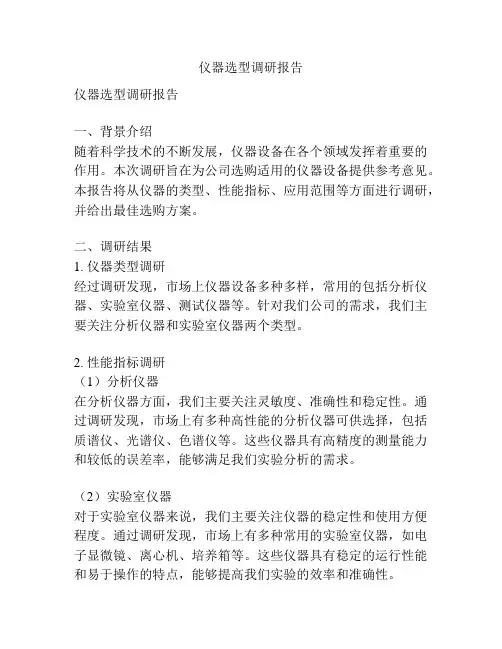 仪器选型调研报告

仪器选型调研报告

一、背景介绍
随着科学技术的不断发展，仪器设备在各个领域发挥着重要的作用。本次调研旨在为公司选购适用的仪器设备提供参考意见。本报告将从仪器的类型、性能指标、应用范围等方面进行调研，并给出最佳选购方案。

二、调研结果
1. 仪器类型调研
经过调研发现，市场上仪器设备多种多样，常用的包括分析仪器、实验室仪器、测试仪器等。针对我们公司的需求，我们主要关注分析仪器和实验室仪器两个类型。

2. 性能指标调研
（1）分析仪器
在分析仪器方面，我们主要关注灵敏度、准确性和稳定性。通过调研发现，市场上有多种高性能的分析仪器可供选择，包括质谱仪、光谱仪、色谱仪等。这些仪器具有高精度的测量能力和较低的误差率，能够满足我们实验分析的需求。

（2）实验室仪器
对于实验室仪器来说，我们主要关注仪器的稳定性和使用方便程度。通过调研发现，市场上有多种常用的实验室仪器，如电子显微镜、离心机、培养箱等。这些仪器具有稳定的运行性能和易于操作的特点，能够提高我们实验的效率和准确性。